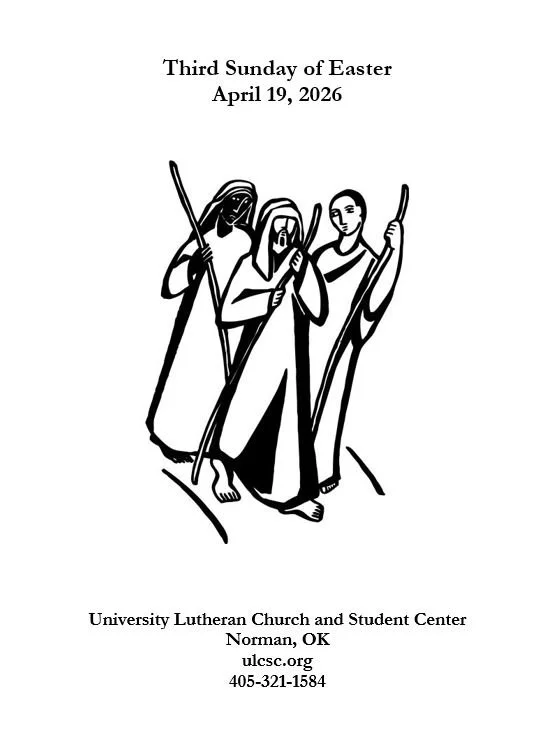 Third Sunday of Easter
April 19, 2026

University Lutheran Church and Student Center
Norman, OK
ulcsc.org
405-321-1584